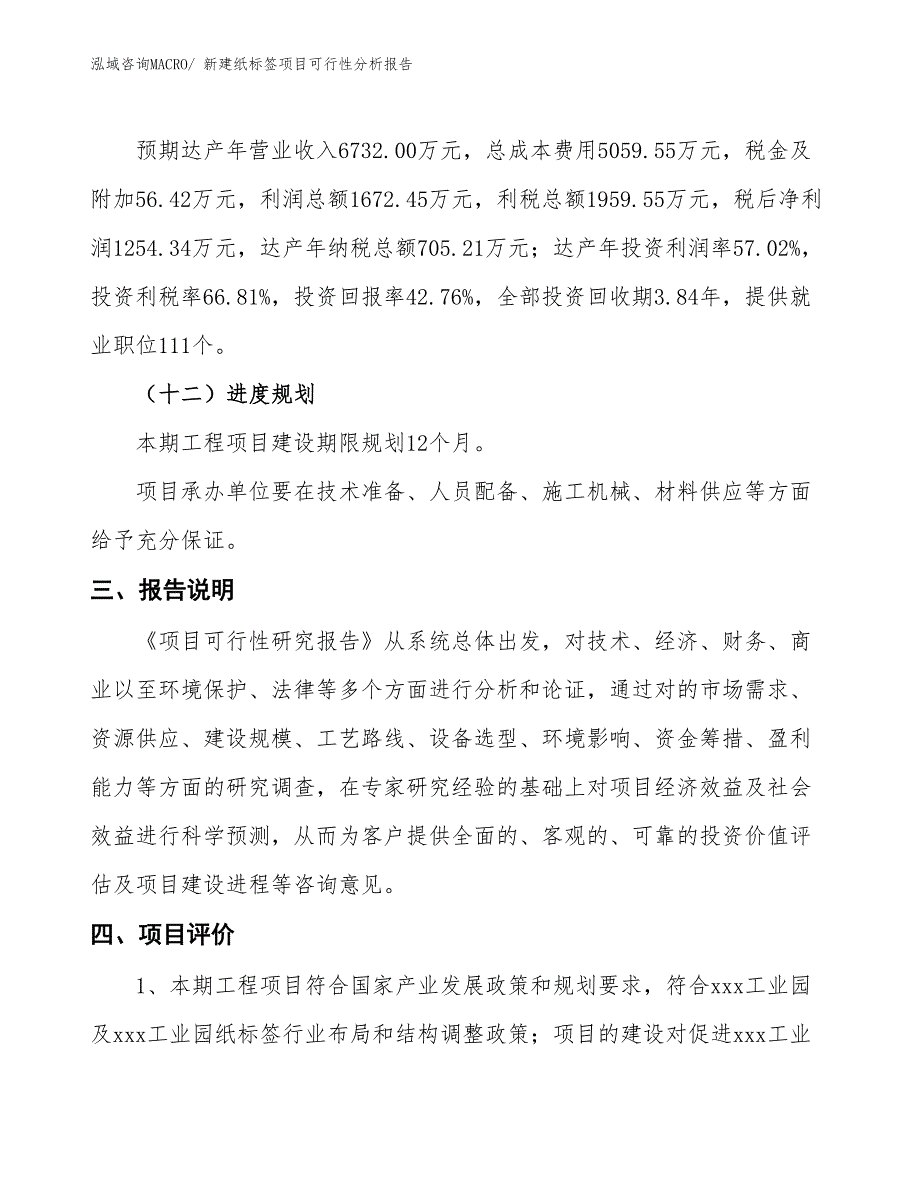 泓域咨询MACRO/ 新建纸标签项目可行性分析报告

预期达产年营业收入6732.00万元，总成本费用5059.55万元，税金及附加56.42万元，利润总额1672.45万元，利税总额1959.55万元，税后净利润1254.34万元，达产年纳税总额705.21万元；达产年投资利润率57.02%，投资利税率66.81%，投资回报率42.76%，全部投资回收期3.84年，提供就业职位111个。

（十二）进度规划

本期工程项目建设期限规划12个月。

项目承办单位要在技术准备、人员配备、施工机械、材料供应等方面给予充分保证。

三、报告说明

《项目可行性研究报告》从系统总体出发，对技术、经济、财务、商业以至环境保护、法律等多个方面进行分析和论证，通过对的市场需求、资源供应、建设规模、工艺路线、设备选型、环境影响、资金筹措、盈利能力等方面的研究调查，在专家研究经验的基础上对项目经济效益及社会效益进行科学预测，从而为客户提供全面的、客观的、可靠的投资价值评估及项目建设进程等咨询意见。

四、项目评价

1、本期工程项目符合国家产业发展政策和规划要求，符合xxx工业园及xxx工业园纸标签行业布局和结构调整政策；项目的建设对促进xxx工业